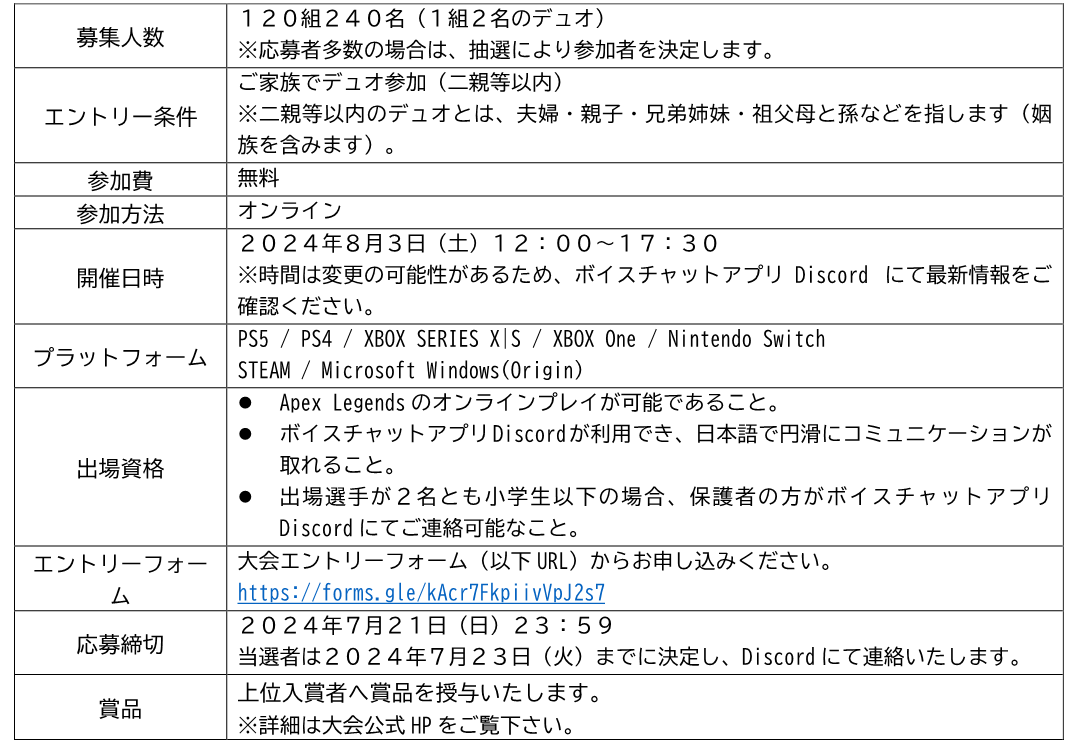 | 募集人数 | １２０組２４０名（１組２名のデュオ）<br>※応募者多数の場合は、抽選により参加者を決定します。 |
|---|---|
| エントリー条件 | ご家族でデュオ参加（二親等以内）<br>※二親等以内のデュオとは、夫婦・親子・兄弟姉妹・祖父母と孫などを指します（姻族を含みます）。 |
| 参加費 | 無料 |
| 参加方法 | オンライン |
| 開催日時 | ２０２４年８月３日（土）１２：００～１７：３０<br>※時間は変更の可能性があるため、ボイスチャットアプリ Discord にて最新情報をご確認ください。 |
| プラットフォーム | PS5 / PS4 / XBOX SERIES X\|S / XBOX One / Nintendo Switch<br>STEAM / Microsoft Windows(Origin) |
| 出場資格 | ● Apex Legends のオンラインプレイが可能であること。<br>● ボイスチャットアプリ Discord が利用でき、日本語で円滑にコミュニケーションが取れること。<br>● 出場選手が２名とも小学生以下の場合、保護者の方がボイスチャットアプリ Discord にてご連絡可能なこと。 |
| エントリーフォーム | 大会エントリーフォーム（以下 URL）からお申し込みください。<br>https://forms.gle/kAcr7FkpiivVpJ2s7 |
| 応募締切 | ２０２４年７月２１日（日）２３：５９<br>当選者は２０２４年７月２３日（火）までに決定し、Discord にて連絡いたします。 |
| 賞品 | 上位入賞者へ賞品を授与いたします。<br>※詳細は大会公式 HP をご覧下さい。 |